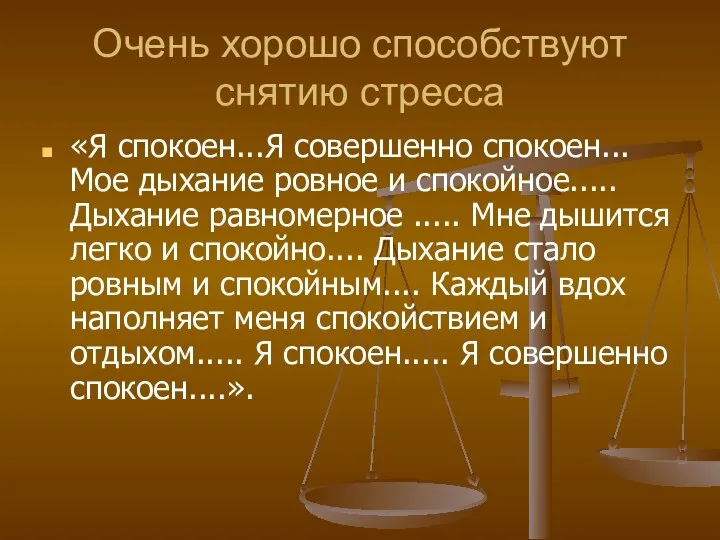 Очень хорошо способствуют снятию стресса

«Я спокоен...Я совершенно спокоен... Мое дыхание ровное и спокойное..... Дыхание равномерное ..... Мне дышится легко и спокойно.... Дыхание стало ровным и спокойным.... Каждый вдох наполняет меня спокойствием и отдыхом..... Я спокоен..... Я совершенно спокоен....».